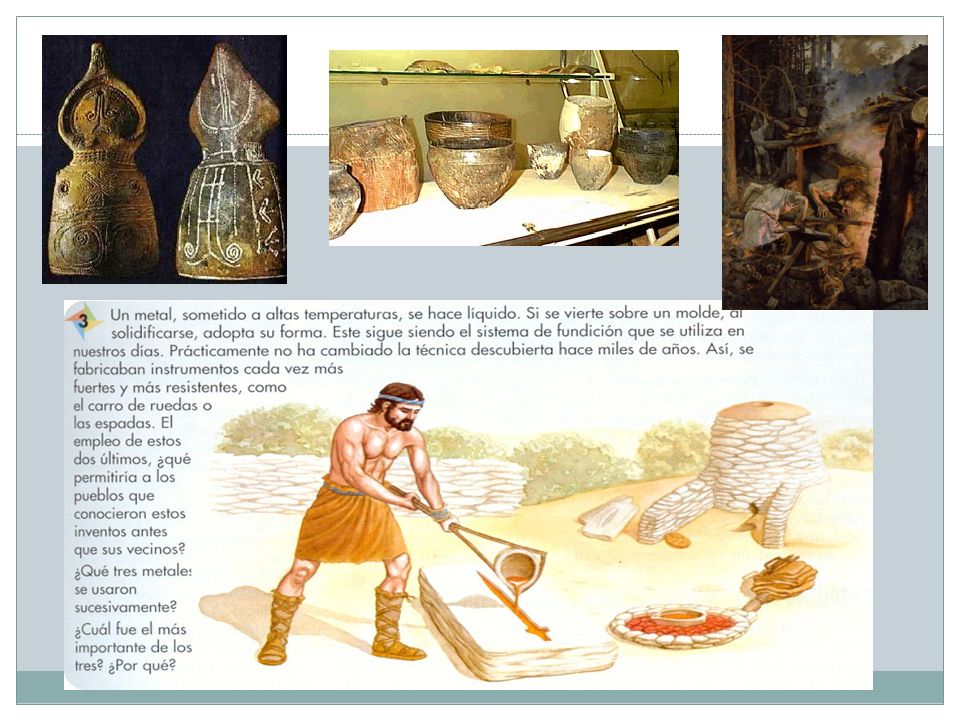 3

Un metal, sometido a altas temperaturas, se hace líquido. Si se vierte sobre un molde, al solidificarse, adopta su forma. Este sigue siendo el sistema de fundición que se utiliza en nuestros días. Prácticamente no ha cambiado la técnica descubierta hace miles de años. Así, se fabricaban instrumentos cada vez más fuertes y más resistentes, como el carro de ruedas o las espadas. El empleo de estos dos últimos, ¿qué permitiría a los pueblos que conocieron estos inventos antes que sus vecinos?

¿Qué tres metales se usaron sucesivamente?

¿Cuál fue el más importante de los tres? ¿Por qué?